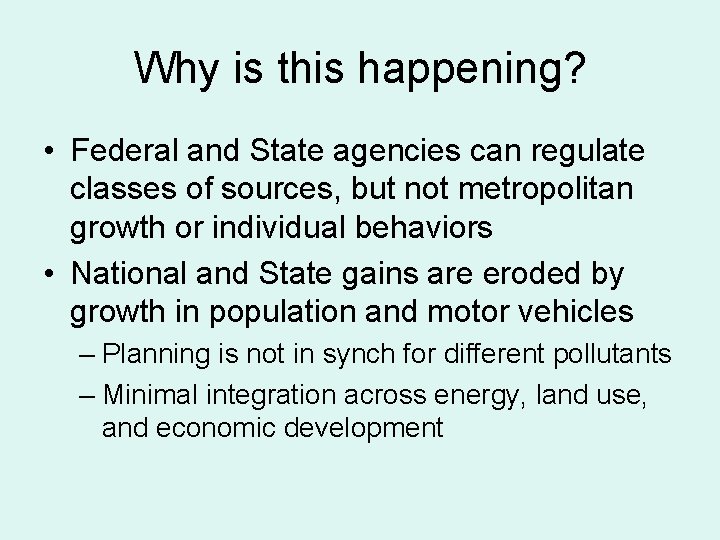 Why is this happening?

• Federal and State agencies can regulate classes of sources, but not metropolitan growth or individual behaviors

• National and State gains are eroded by growth in population and motor vehicles

– Planning is not in synch for different pollutants

– Minimal integration across energy, land use, and economic development